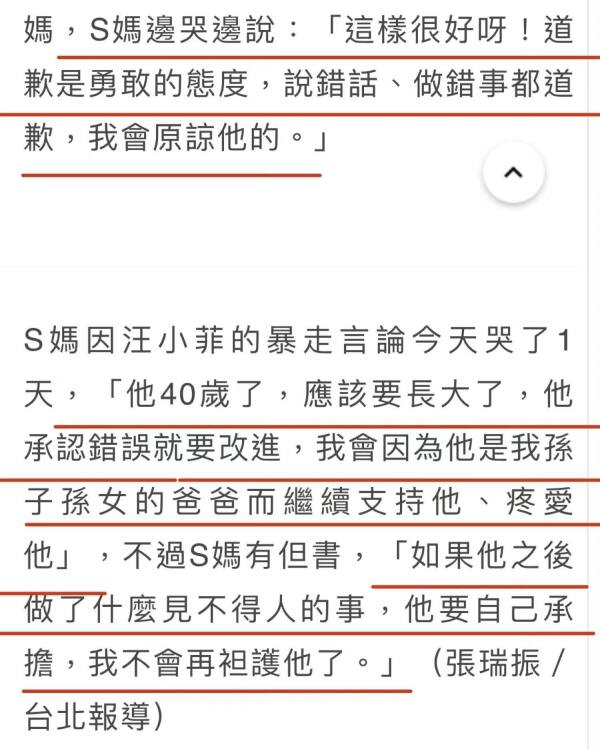 媽，S媽邊哭邊說：「這樣很好呀！道歉是勇敢的態度，說錯話、做錯事都道歉，我會原諒他的。」

S媽因汪小菲的暴走言論今天哭了1天，「他40歲了，應該要長大了，他承認錯誤就要改進，我會因為他是我孫子孫女的爸爸而繼續支持他、疼愛他」，不過S媽有但書，「如果他之後做了什麼見不得人的事，他要自己承擔，我不會再袒護他了。」（張瑞振／台北報導）